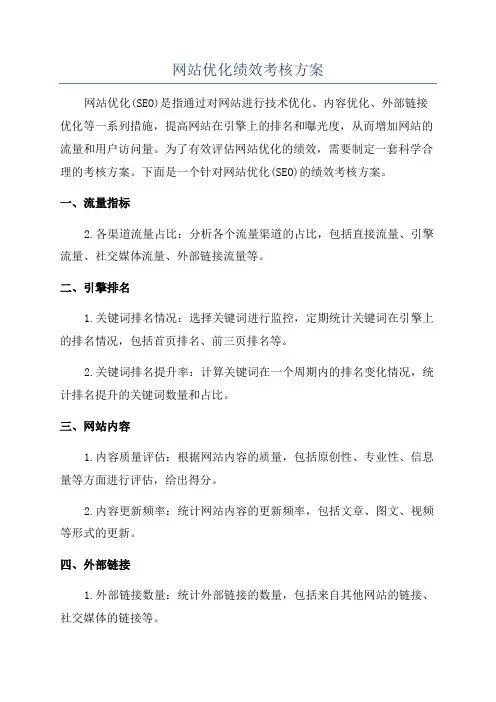 网站优化绩效考核方案

网站优化(SEO)是指通过对网站进行技术优化、内容优化、外部链接优化等一系列措施，提高网站在引擎上的排名和曝光度，从而增加网站的流量和用户访问量。为了有效评估网站优化的绩效，需要制定一套科学合理的考核方案。下面是一个针对网站优化(SEO)的绩效考核方案。

一、流量指标

2.各渠道流量占比：分析各个流量渠道的占比，包括直接流量、引擎流量、社交媒体流量、外部链接流量等。

二、引擎排名

1.关键词排名情况：选择关键词进行监控，定期统计关键词在引擎上的排名情况，包括首页排名、前三页排名等。

2.关键词排名提升率：计算关键词在一个周期内的排名变化情况，统计排名提升的关键词数量和占比。

三、网站内容

1.内容质量评估：根据网站内容的质量，包括原创性、专业性、信息量等方面进行评估，给出得分。

2.内容更新频率：统计网站内容的更新频率，包括文章、图文、视频等形式的更新。

四、外部链接

1.外部链接数量：统计外部链接的数量，包括来自其他网站的链接、社交媒体的链接等。